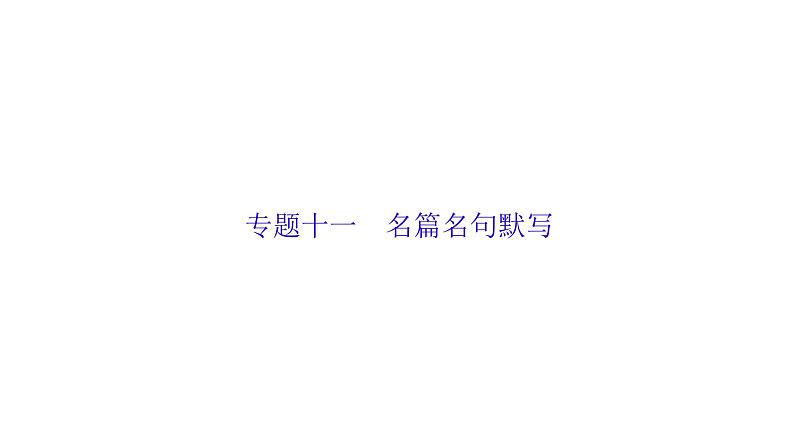 专题十一　名篇名句默写